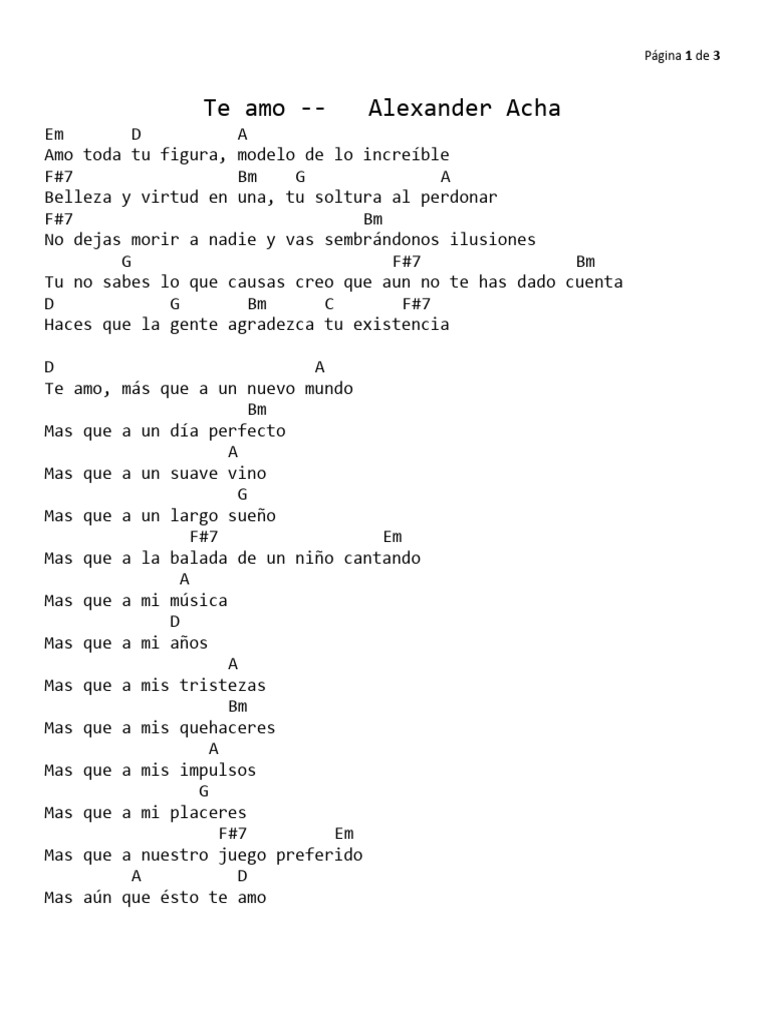 Página 1 de 3

Te amo -- Alexander Acha

Em D A
Amo toda tu figura, modelo de lo increíble
F#7 Bm G A
Belleza y virtud en una, tu soltura al perdonar
F#7 Bm
No dejas morir a nadie y vas sembrándonos ilusiones
G F#7 Bm
Tu no sabes lo que causas creo que aun no te has dado cuenta
D G Bm C F#7
Haces que la gente agradezca tu existencia

D A
Te amo, más que a un nuevo mundo
Bm
Mas que a un día perfecto
A
Mas que a un suave vino
G
Mas que a un largo sueño
F#7 Em
Mas que a la balada de un niño cantando
A
Mas que a mi música
D
Mas que a mi años
A
Mas que a mis tristezas
Bm
Mas que a mis quehaceres
A
Mas que a mis impulsos
G
Mas que a mi placeres
F#7 Em
Mas que a nuestro juego preferido
A D
Mas aún que ésto te amo